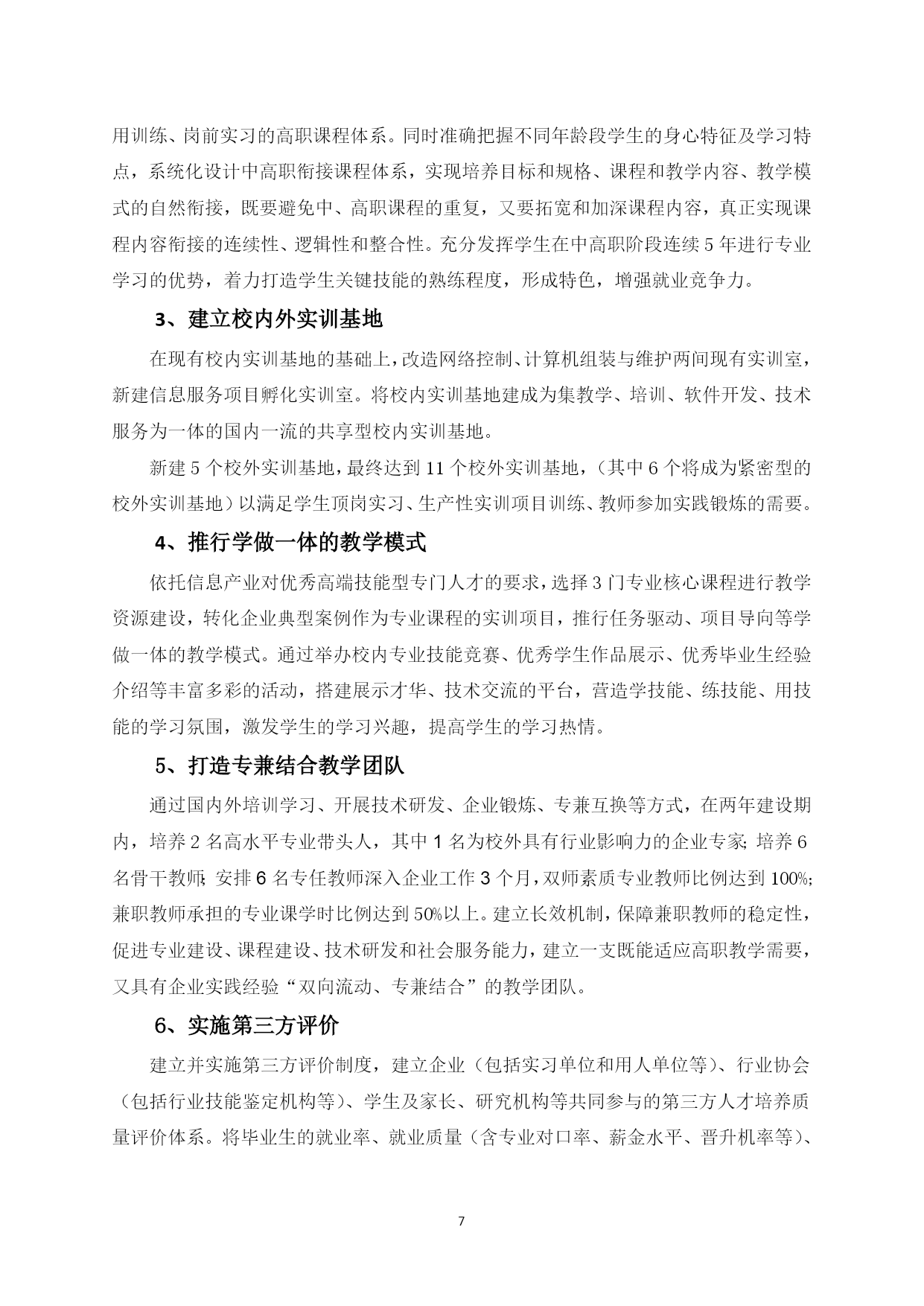 用训练、岗前实习的高职课程体系。同时准确把握不同年龄段学生的身心特征及学习特点，系统化设计中高职衔接课程体系，实现培养目标和规格、课程和教学内容、教学模式的自然衔接，既要避免中、高职课程的重复，又要拓宽和加深课程内容，真正实现课程内容衔接的连续性、逻辑性和整合性。充分发挥学生在中高职阶段连续 5 年进行专业学习的优势，着力打造学生关键技能的熟练程度，形成特色，增强就业竞争力。

3、建立校内外实训基地

在现有校内实训基地的基础上，改造网络控制、计算机组装与维护两间现有实训室，新建信息服务项目孵化实训室。将校内实训基地建成为集教学、培训、软件开发、技术服务为一体的国内一流的共享型校内实训基地。

新建 5 个校外实训基地，最终达到 11 个校外实训基地，（其中 6 个将成为紧密型的校外实训基地）以满足学生顶岗实习、生产性实训项目训练、教师参加实践锻炼的需要。

4、推行学做一体的教学模式

依托信息产业对优秀高端技能型专门人才的要求，选择 3 门专业核心课程进行教学资源建设，转化企业典型案例作为专业课程的实训项目，推行任务驱动、项目导向等学做一体的教学模式。通过举办校内专业技能竞赛、优秀学生作品展示、优秀毕业生经验介绍等丰富多彩的活动，搭建展示才华、技术交流的平台，营造学技能、练技能、用技能的学习氛围，激发学生的学习兴趣，提高学生的学习热情。

5、打造专兼结合教学团队

通过国内外培训学习、开展技术研发、企业锻炼、专兼互换等方式，在两年建设期内，培养 2 名高水平专业带头人，其中 1 名为校外具有行业影响力的企业专家；培养 6 名骨干教师；安排 6 名专任教师深入企业工作 3 个月，双师素质专业教师比例达到 100%；兼职教师承担的专业课学时比例达到 50%以上。建立长效机制，保障兼职教师的稳定性，促进专业建设、课程建设、技术研发和社会服务能力，建立一支既能适应高职教学需要，又具有企业实践经验“双向流动、专兼结合”的教学团队。

6、实施第三方评价

建立并实施第三方评价制度，建立企业（包括实习单位和用人单位等）、行业协会（包括行业技能鉴定机构等）、学生及家长、研究机构等共同参与的第三方人才培养质量评价体系。将毕业生的就业率、就业质量（含专业对口率、薪金水平、晋升机率等）、

7